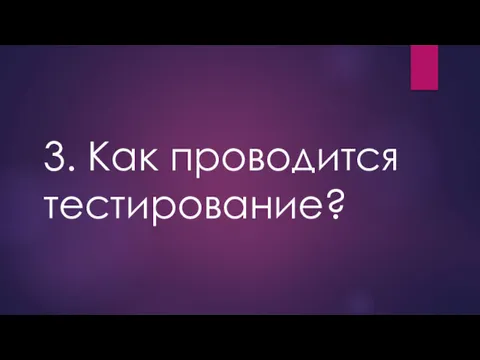 3. Как проводится тестирование?